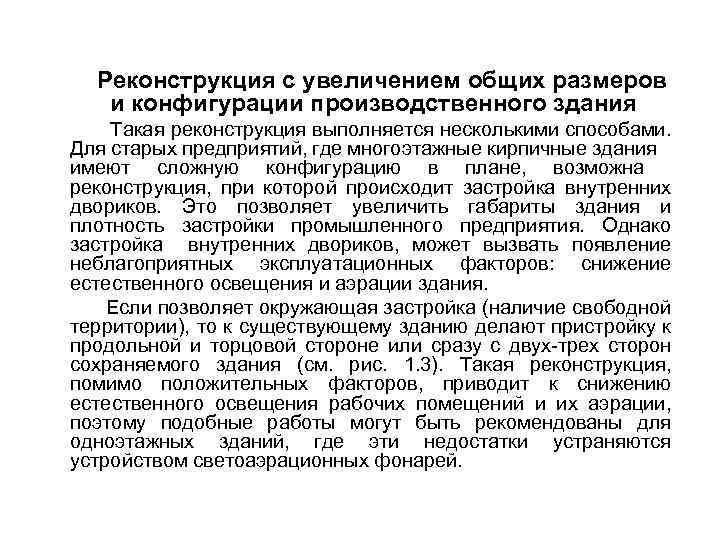 Реконструкция с увеличением общих размеров и конфигурации производственного здания

Такая реконструкция выполняется несколькими способами. Для старых предприятий, где многоэтажные кирпичные здания имеют сложную конфигурацию в плане, возможна реконструкция, при которой происходит застройка внутренних двориков. Это позволяет увеличить габариты здания и плотность застройки промышленного предприятия. Однако застройка внутренних двориков, может вызвать появление неблагоприятных эксплуатационных факторов: снижение естественного освещения и аэрации здания.

Если позволяет окружающая застройка (наличие свободной территории), то к существующему зданию делают пристройку к продольной и торцовой стороне или сразу с двух-трех сторон сохраняемого здания (см. рис. 1.3). Такая реконструкция, помимо положительных факторов, приводит к снижению естественного освещения рабочих помещений и их аэрации, поэтому подобные работы могут быть рекомендованы для одноэтажных зданий, где эти недостатки устраняются устройством светоаэрационных фонарей.